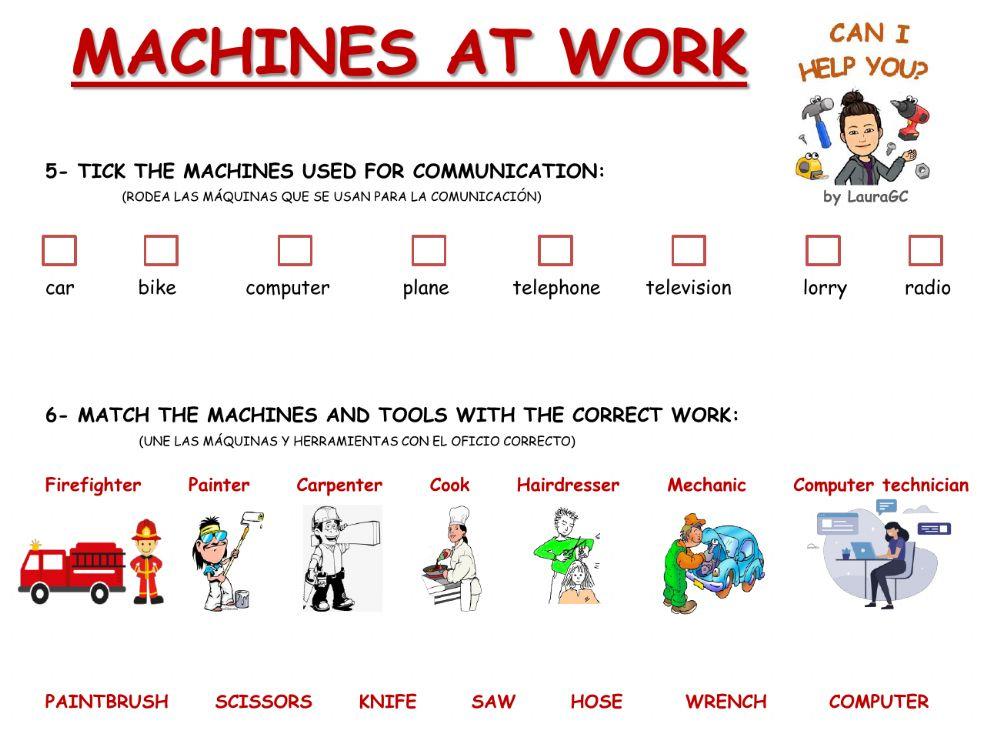 MACHINES AT WORK

CAN I HELP YOU?

by LauraGC

5- TICK THE MACHINES USED FOR COMMUNICATION:
(RODEA LAS MÁQUINAS QUE SE USAN PARA LA COMUNICACIÓN)

car bike computer plane telephone television lorry radio

6- MATCH THE MACHINES AND TOOLS WITH THE CORRECT WORK:
(UNE LAS MÁQUINAS Y HERRAMIENTAS CON EL OFICIO CORRECTO)

Firefighter Painter Carpenter Cook Hairdresser Mechanic Computer technician

PAINTBRUSH SCISSORS KNIFE SAW HOSE WRENCH COMPUTER